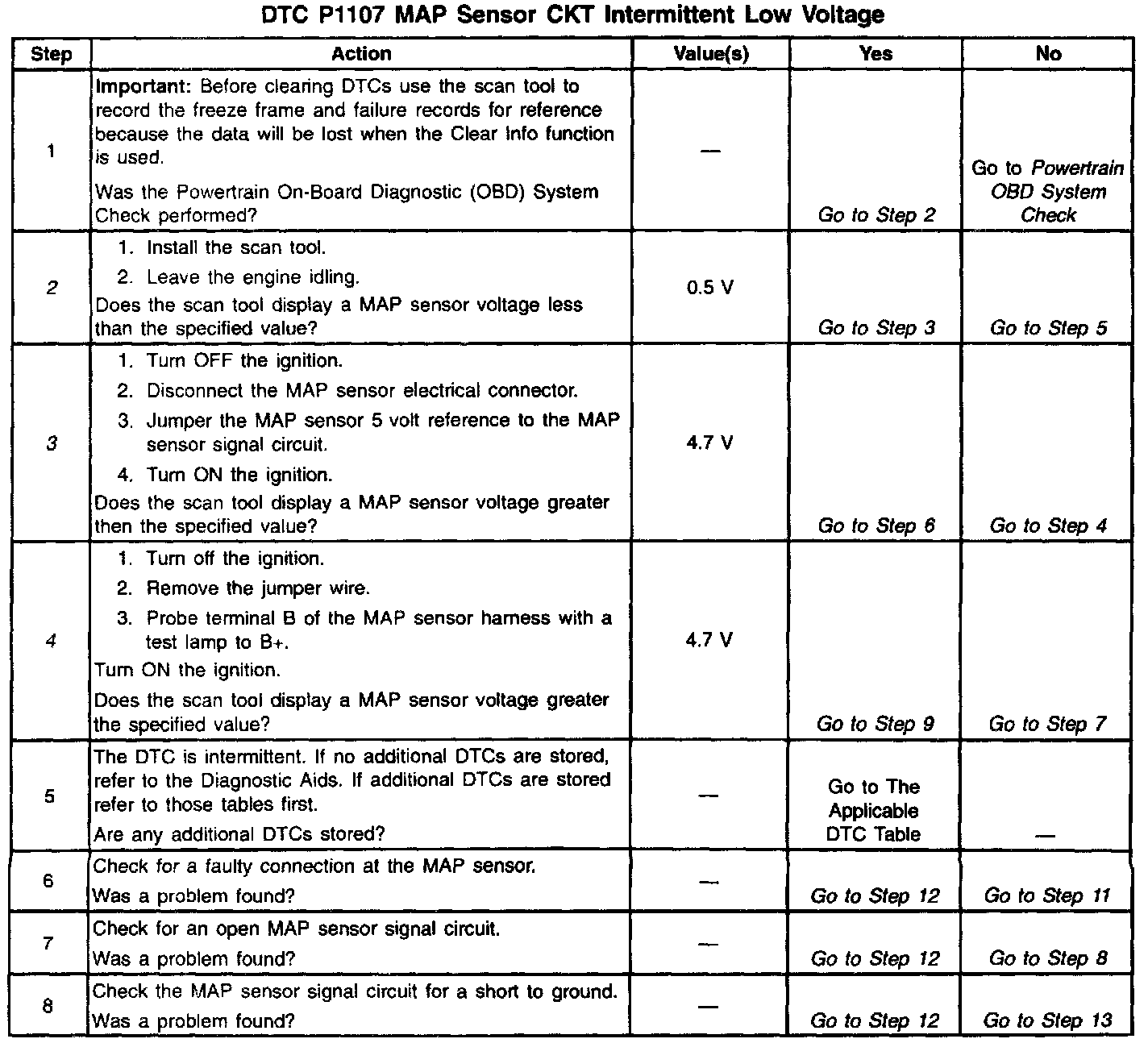 DTC P1107 MAP Sensor CKT Intermittent Low Voltage

| Step | Action | Value(s) | Yes | No |
|---|---|---|---|---|
| 1 | Important: Before clearing DTCs use the scan tool to record the freeze frame and failure records for reference because the data will be lost when the Clear Info function is used. Was the Powertrain On-Board Diagnostic (OBD) System Check performed? | — | Go to Step 2 | Go to Powertrain OBD System Check |
| 2 | 1. Install the scan tool. 2. Leave the engine idling. Does the scan tool display a MAP sensor voltage less than the specified value? | 0.5 V | Go to Step 3 | Go to Step 5 |
| 3 | 1. Turn OFF the ignition. 2. Disconnect the MAP sensor electrical connector. 3. Jumper the MAP sensor 5 volt reference to the MAP sensor signal circuit. 4. Turn ON the ignition. Does the scan tool display a MAP sensor voltage greater then the specified value? | 4.7 V | Go to Step 6 | Go to Step 4 |
| 4 | 1. Turn off the ignition. 2. Remove the jumper wire. 3. Probe terminal B of the MAP sensor harness with a test lamp to B+. Turn ON the ignition. Does the scan tool display a MAP sensor voltage greater the specified value? | 4.7 V | Go to Step 9 | Go to Step 7 |
| 5 | The DTC is intermittent. If no additional DTCs are stored, refer to the Diagnostic Aids. If additional DTCs are stored refer to those tables first. Are any additional DTCs stored? | — | Go to The Applicable DTC Table | — |
| 6 | Check for a faulty connection at the MAP sensor. Was a problem found? | — | Go to Step 12 | Go to Step 11 |
| 7 | Check for an open MAP sensor signal circuit. Was a problem found? | — | Go to Step 12 | Go to Step 8 |
| 8 | Check the MAP sensor signal circuit for a short to ground. Was a problem found? | — | Go to Step 12 | Go to Step 13 |